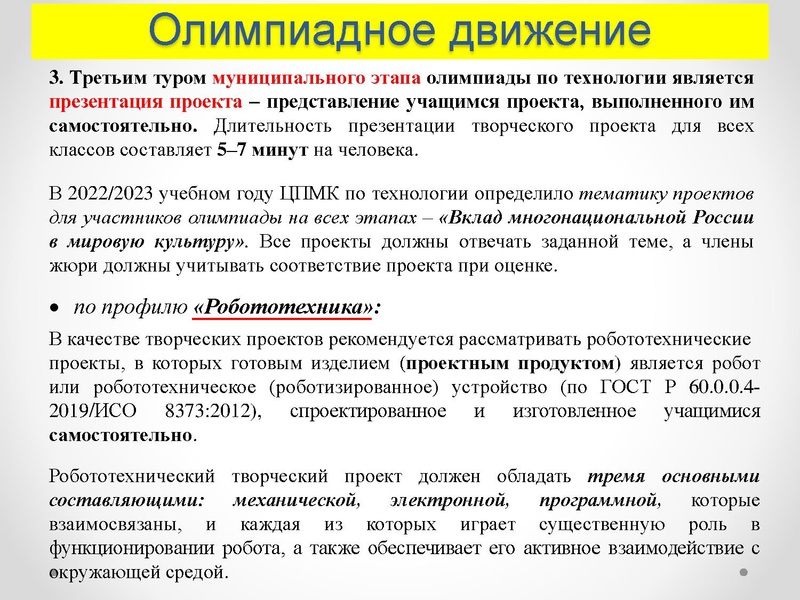 Олимпиадное движение

3. Третьим туром муниципального этапа олимпиады по технологии является презентация проекта – представление учащимся проекта, выполненного им самостоятельно. Длительность презентации творческого проекта для всех классов составляет 5–7 минут на человека.

В 2022/2023 учебном году ЦПМК по технологии определило тематику проектов для участников олимпиады на всех этапах – «Вклад многонациональной России в мировую культуру». Все проекты должны отвечать заданной теме, а члены жюри должны учитывать соответствие проекта при оценке.

• по профилю «Робототехника»:

В качестве творческих проектов рекомендуется рассматривать робототехнические проекты, в которых готовым изделием (проектным продуктом) является робот или робототехническое (роботизированное) устройство (по ГОСТ Р 60.0.0.4-2019/ИСО 8373:2012), спроектированное и изготовленное учащимися самостоятельно.

Робототехнический творческий проект должен обладать тремя основными составляющими: механической, электронной, программной, которые взаимосвязаны, и каждая из которых играет существенную роль в функционировании робота, а также обеспечивает его активное взаимодействие с окружающей средой.